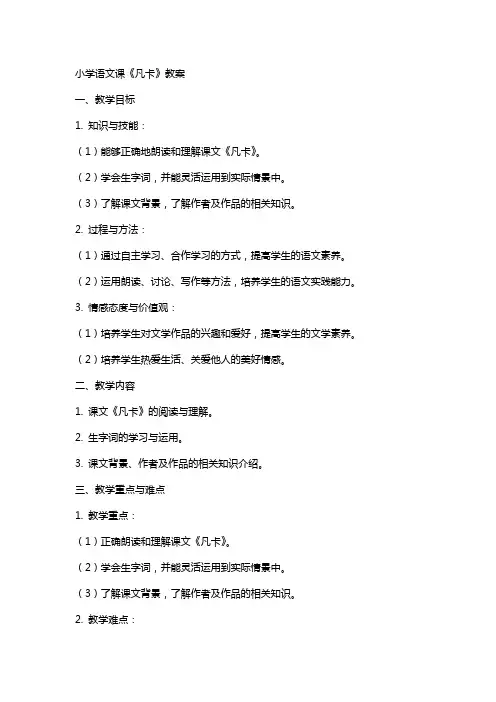 小学语文课《凡卡》教案

一、教学目标

1. 知识与技能：

（1）能够正确地朗读和理解课文《凡卡》。

（2）学会生字词，并能灵活运用到实际情景中。

（3）了解课文背景，了解作者及作品的相关知识。

2. 过程与方法：

（1）通过自主学习、合作学习的方式，提高学生的语文素养。

（2）运用朗读、讨论、写作等方法，培养学生的语文实践能力。

3. 情感态度与价值观：

（1）培养学生对文学作品的兴趣和爱好，提高学生的文学素养。

（2）培养学生热爱生活、关爱他人的美好情感。

二、教学内容

1. 课文《凡卡》的阅读与理解。

2. 生字词的学习与运用。

3. 课文背景、作者及作品的相关知识介绍。

三、教学重点与难点

1. 教学重点：

（1）正确朗读和理解课文《凡卡》。

（2）学会生字词，并能灵活运用到实际情景中。

（3）了解课文背景，了解作者及作品的相关知识。

2. 教学难点：